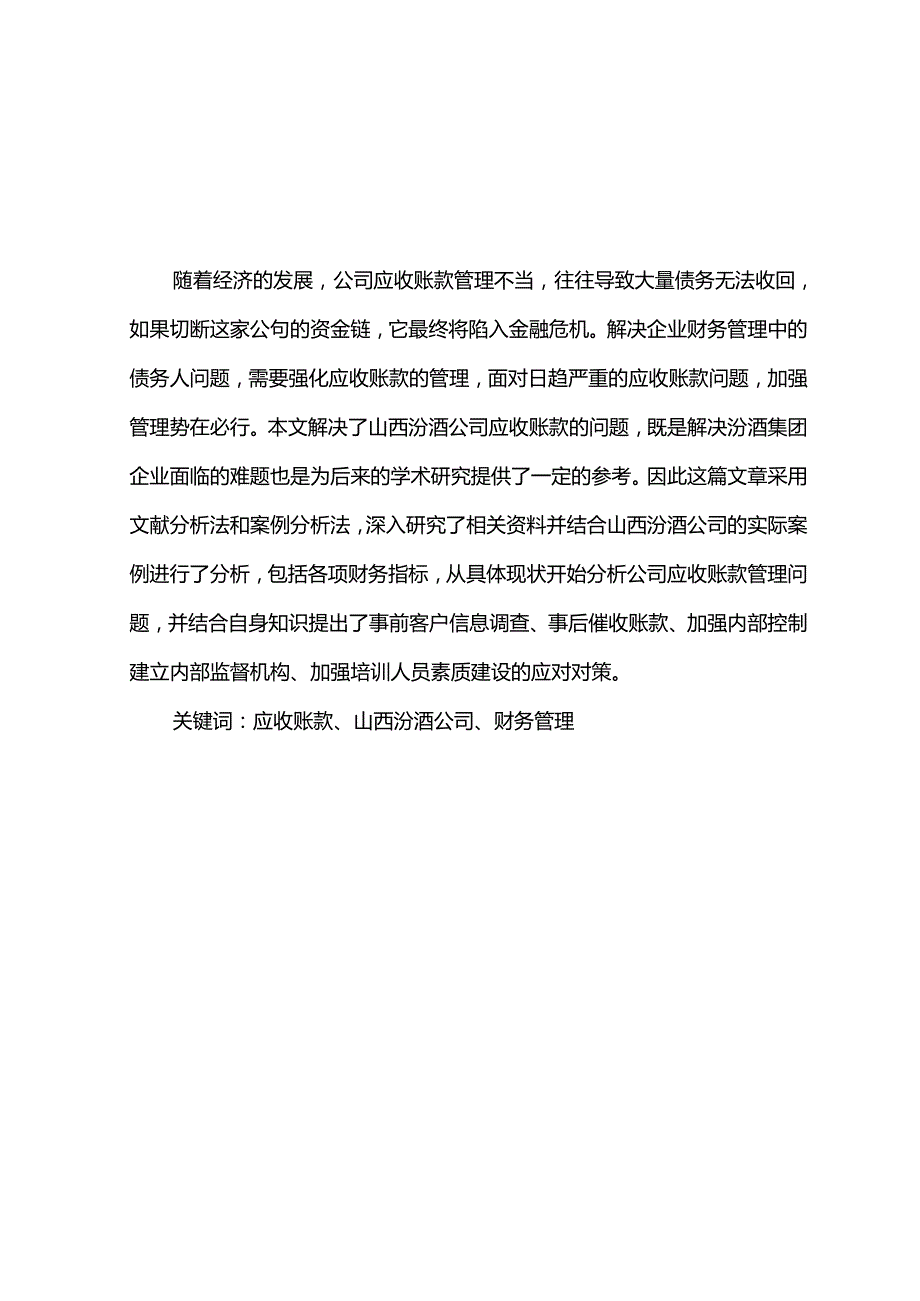 随着经济的发展，公司应收账款管理不当，往往导致大量债务无法收回，如果切断这家公句的资金链，它最终将陷入金融危机。解决企业财务管理中的债务人问题，需要强化应收账款的管理，面对日趋严重的应收账款问题，加强管理势在必行。本文解决了山西汾酒公司应收账款的问题，既是解决汾酒集团企业面临的难题也是为后来的学术研究提供了一定的参考。因此这篇文章采用文献分析法和案例分析法，深入研究了相关资料并结合山西汾酒公司的实际案例进行了分析，包括各项财务指标，从具体现状开始分析公司应收账款管理问题，并结合自身知识提出了事前客户信息调查、事后催收账款、加强内部控制建立内部监督机构、加强培训人员素质建设的应对对策。

关键词：应收账款、山西汾酒公司、财务管理